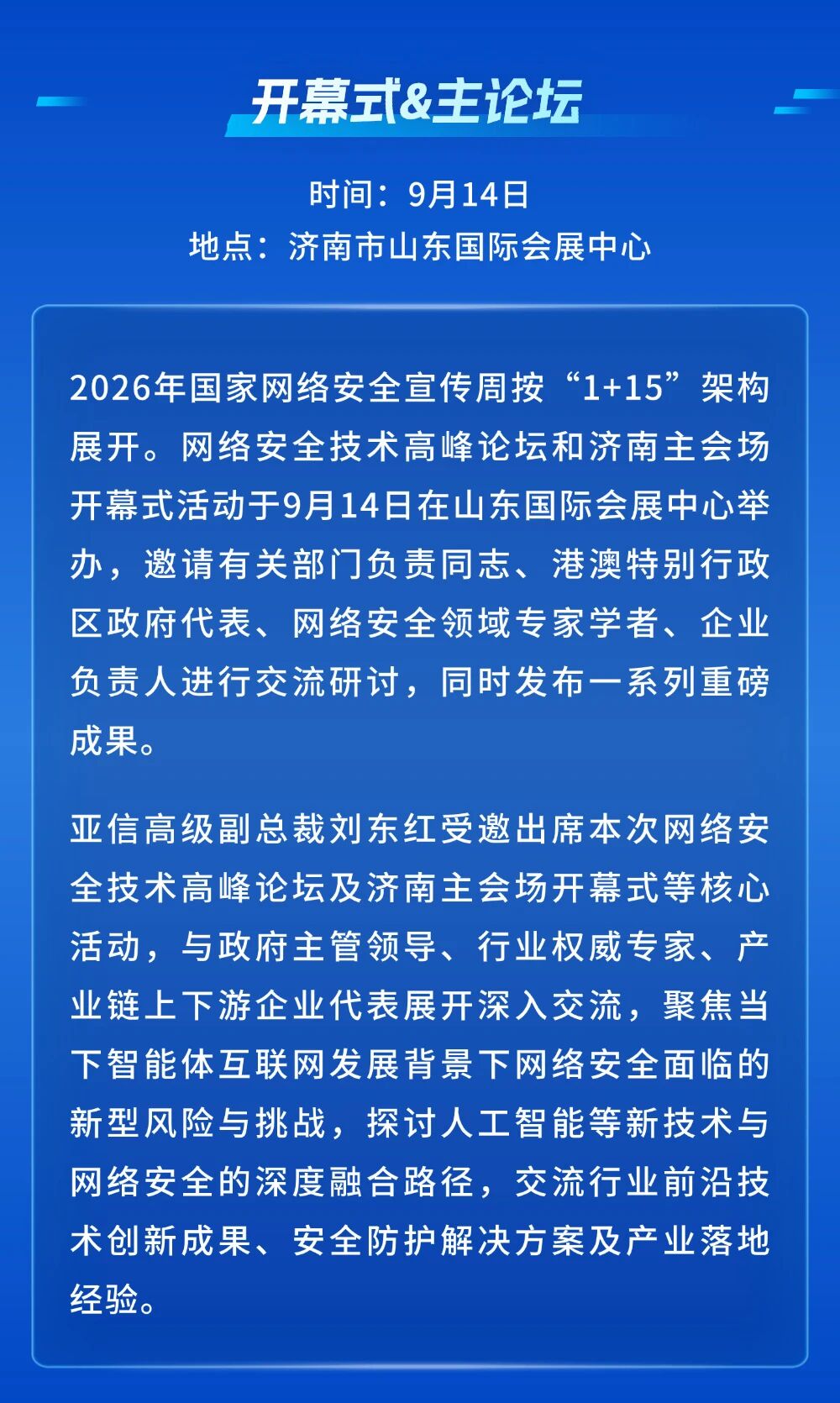 开幕式&主论坛

时间：9月14日
地点：济南市山东国际会展中心

2026年国家网络安全宣传周按“1+15”架构展开。网络安全技术高峰论坛和济南主会场开幕式活动于9月14日在山东国际会展中心举办，邀请有关部门负责同志、港澳特别行政区政府代表、网络安全领域专家学者、企业负责人进行交流研讨，同时发布一系列重磅成果。

亚信高级副总裁刘东红受邀出席本次网络安全技术高峰论坛及济南主会场开幕式等核心活动，与政府主管领导、行业权威专家、产业链上下游企业代表展开深入交流，聚焦当下智能体互联网发展背景下网络安全面临的新型风险与挑战，探讨人工智能等新技术与网络安全的深度融合路径，交流行业前沿技术创新成果、安全防护解决方案及产业落地经验。